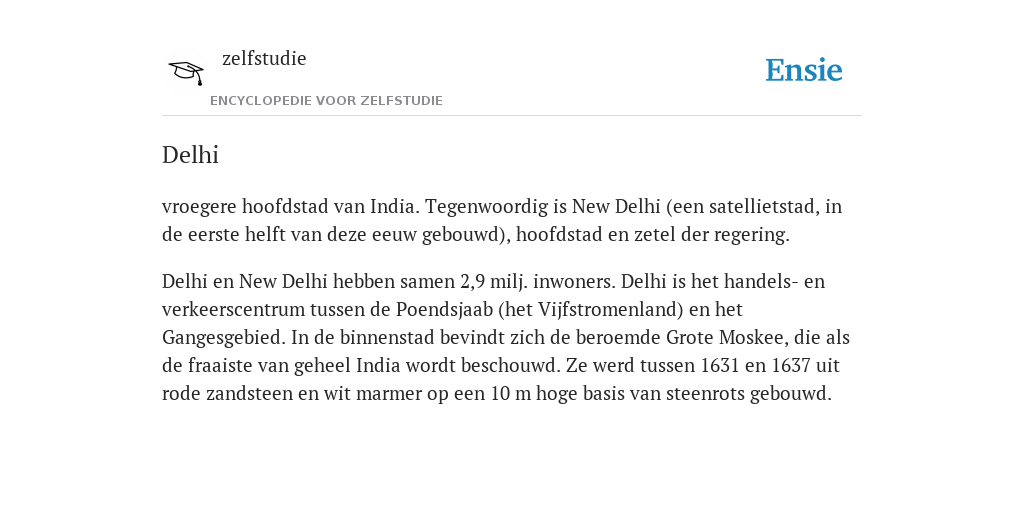 zelfstudie
ENCYCLOPEDIE VOOR ZELFSTUDIE

Ensie

Delhi

vroegere hoofdstad van India. Tegenwoordig is New Delhi (een satellietstad, in de eerste helft van deze eeuw gebouwd), hoofdstad en zetel der regering.

Delhi en New Delhi hebben samen 2,9 milj. inwoners. Delhi is het handels- en verkeerscentrum tussen de Poendsjaab (het Vijfstromenland) en het Gangesgebied. In de binnenstad bevindt zich de beroemde Grote Moskee, die als de fraaiste van geheel India wordt beschouwd. Ze werd tussen 1631 en 1637 uit rode zandsteen en wit marmer op een 10 m hoge basis van steenrots gebouwd.